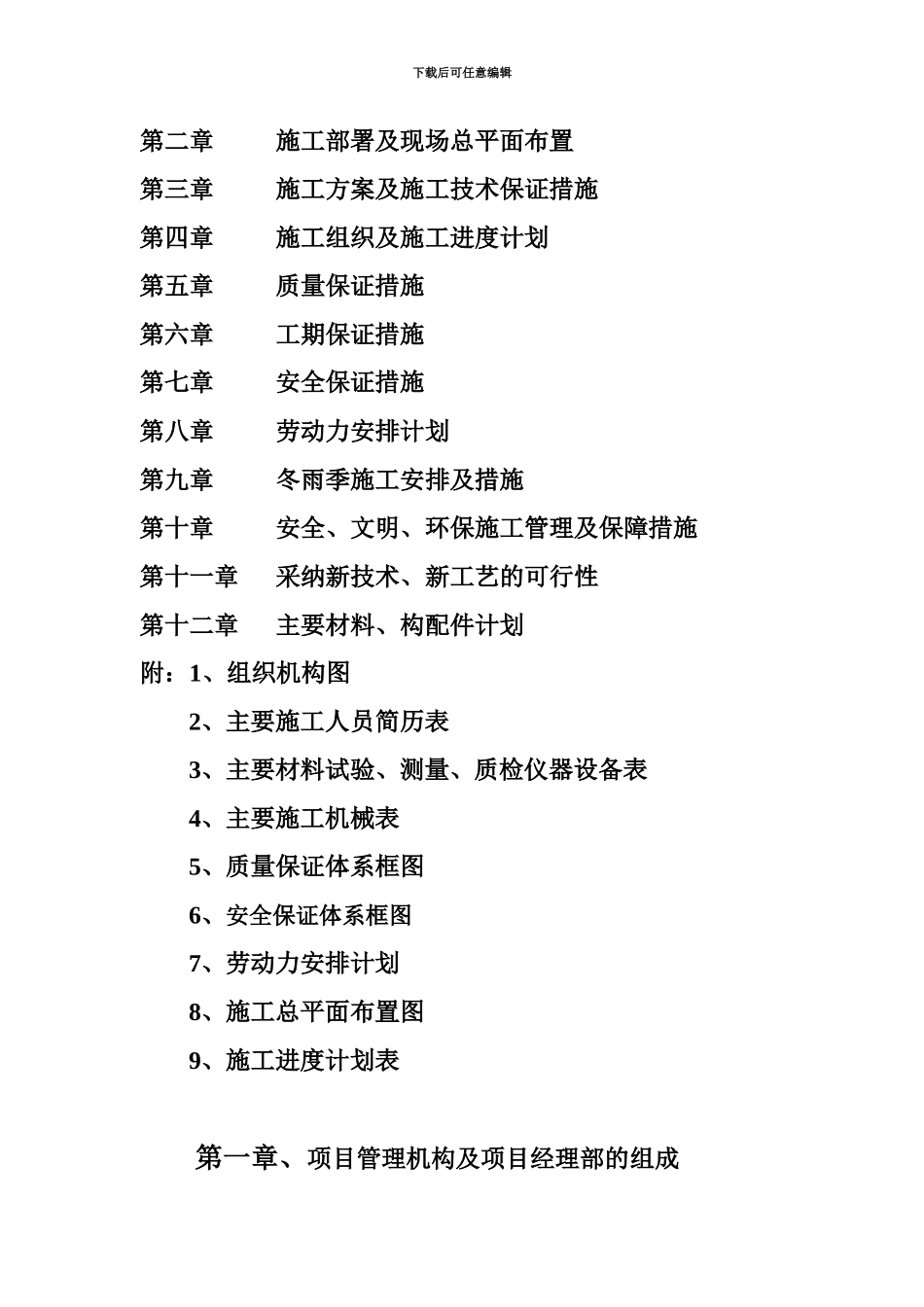 下载后可任意编辑

第二章　　施工部署及现场总平面布置

第三章　　施工方案及施工技术保证措施

第四章　　施工组织及施工进度计划

第五章　　质量保证措施

第六章　　工期保证措施

第七章　　安全保证措施

第八章　　劳动力安排计划

第九章　　冬雨季施工安排及措施

第十章　　安全、文明、环保施工管理及保障措施

第十一章　采纳新技术、新工艺的可行性

第十二章　主要材料、构配件计划

附：1、组织机构图

2、主要施工人员简历表

3、主要材料试验、测量、质检仪器设备表

4、主要施工机械表

5、质量保证体系框图

6、安全保证体系框图

7、劳动力安排计划

8、施工总平面布置图

9、施工进度计划表

第一章、项目管理机构及项目经理部的组成